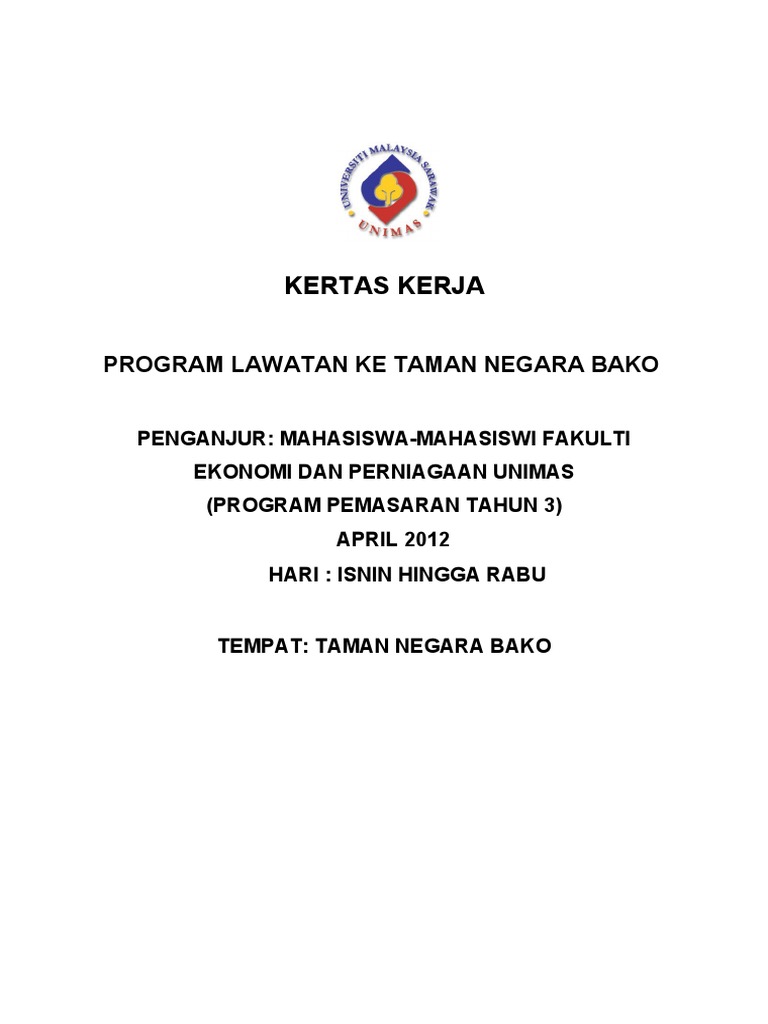 UNIVERSITI MALAYSIA SARAWAK
UNIMAS

KERTAS KERJA

PROGRAM LAWATAN KE TAMAN NEGARA BAKO

PENGANJUR: MAHASISWA-MAHASISWI FAKULTI EKONOMI DAN PERNIAGAAN UNIMAS
(PROGRAM PEMASARAN TAHUN 3)
APRIL 2012
HARI : ISNIN HINGGA RABU

TEMPAT: TAMAN NEGARA BAKO